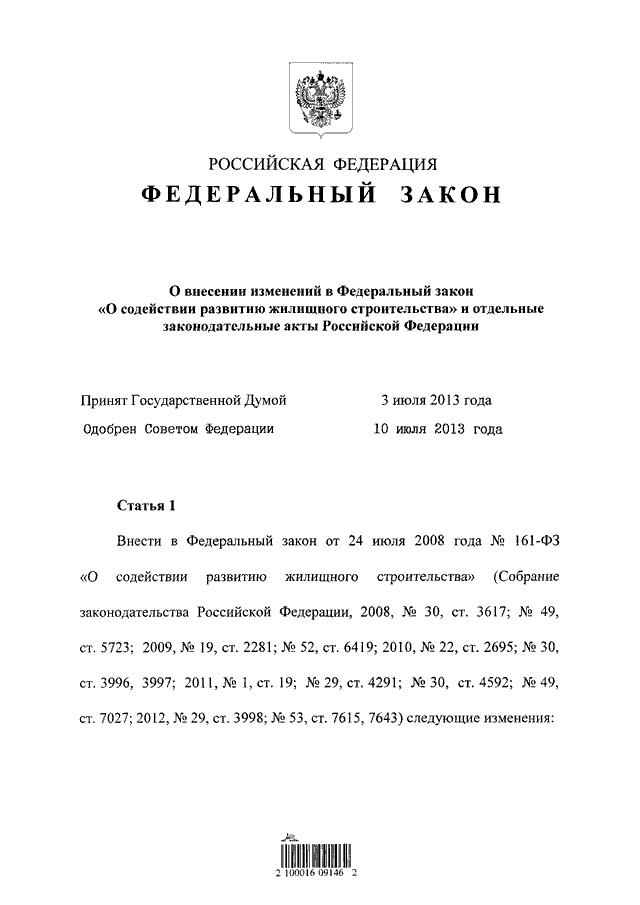 РОССИЙСКАЯ ФЕДЕРАЦИЯ
ФЕДЕРАЛЬНЫЙ ЗАКОН

О внесении изменений в Федеральный закон «О содействии развитию жилищного строительства» и отдельные законодательные акты Российской Федерации

Принят Государственной Думой 3 июля 2013 года
Одобрен Советом Федерации 10 июля 2013 года

Статья 1

Внести в Федеральный закон от 24 июля 2008 года № 161-ФЗ «О содействии развитию жилищного строительства» (Собрание законодательства Российской Федерации, 2008, № 30, ст. 3617; № 49, ст. 5723; 2009, № 19, ст. 2281; № 52, ст. 6419; 2010, № 22, ст. 2695; № 30, ст. 3996, 3997; 2011, № 1, ст. 19; № 29, ст. 4291; № 30, ст. 4592; № 49, ст. 7027; 2012, № 29, ст. 3998; № 53, ст. 7615, 7643) следующие изменения:

2 100016 09146 2